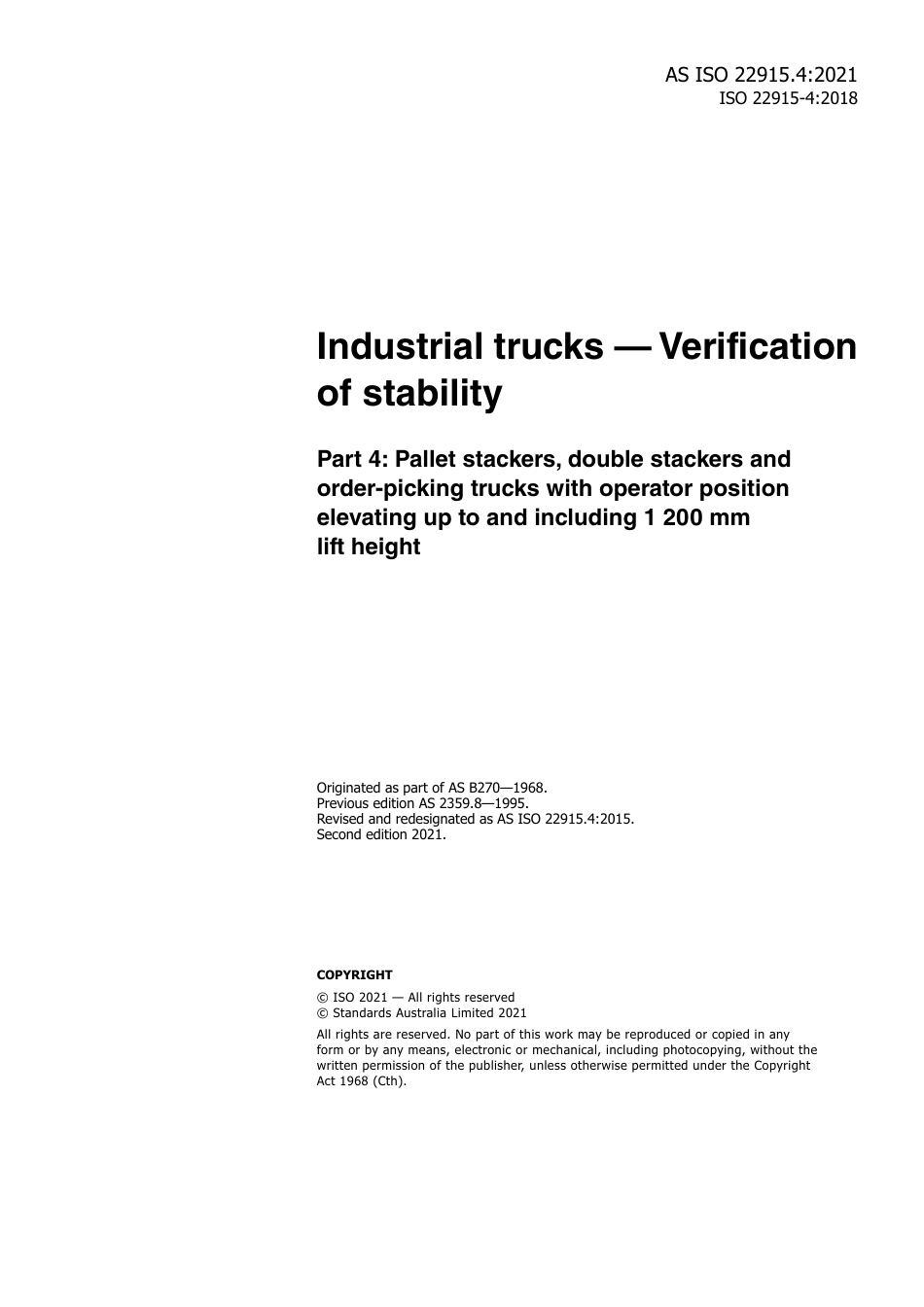 AS ISO 22915.4:2021
ISO 22915-4:2018

Industrial trucks — Verification of stability

Part 4: Pallet stackers, double stackers and order-picking trucks with operator position elevating up to and including 1 200 mm lift height

Originated as part of AS B270—1968.
Previous edition AS 2359.8—1995.
Revised and redesignated as AS ISO 22915.4:2015.
Second edition 2021.

COPYRIGHT

© ISO 2021 — All rights reserved
© Standards Australia Limited 2021

All rights are reserved. No part of this work may be reproduced or copied in any form or by any means, electronic or mechanical, including photocopying, without the written permission of the publisher, unless otherwise permitted under the Copyright Act 1968 (Cth).